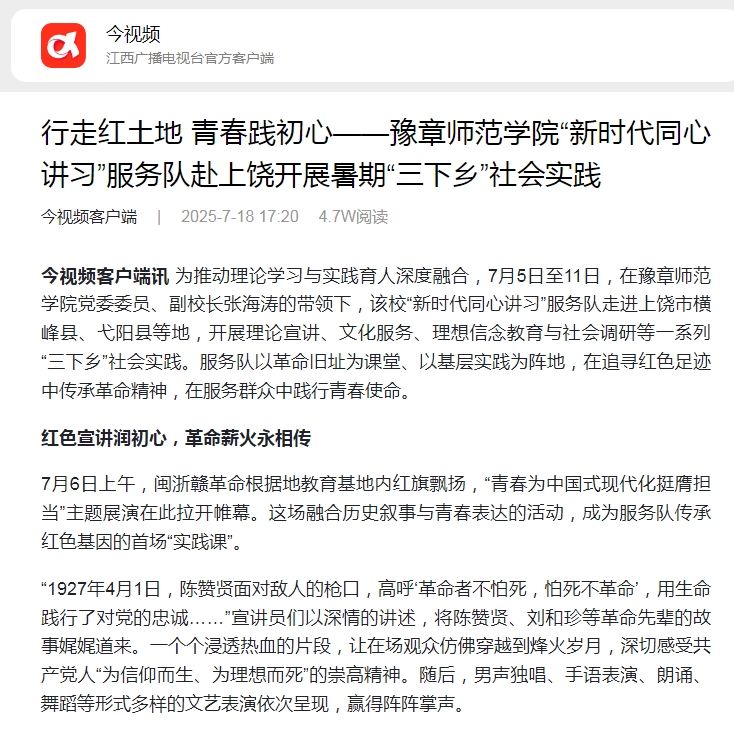 今视频
江西广播电视台官方客户端

行走红土地 青春践初心——豫章师范学院“新时代同心讲习”服务队赴上饶开展暑期“三下乡”社会实践

今视频客户端 | 2025-7-18 17:20 4.7W阅读

今视频客户端讯 为推动理论学习与实践育人深度融合，7月5日至11日，在豫章师范学院党委委员、副校长张海涛的带领下，该校“新时代同心讲习”服务队走进上饶市横峰县、弋阳县等地，开展理论宣讲、文化服务、理想信念教育与社会调研等一系列“三下乡”社会实践。服务队以革命旧址为课堂、以基层实践为阵地，在追寻红色足迹中传承革命精神，在服务群众中践行青春使命。

红色宣讲润初心，革命薪火永相传

7月6日上午，闽浙赣革命根据地教育基地内红旗飘扬，“青春为中国式现代化挺膺担当”主题展演在此拉开帷幕。这场融合历史叙事与青春表达的活动，成为服务队传承红色基因的首场“实践课”。

“1927年4月1日，陈赞贤面对敌人的枪口，高呼‘革命者不怕死，怕死不革命’，用生命践行了对党的忠诚……”宣讲员们以深情的讲述，将陈赞贤、刘和珍等革命先辈的故事娓娓道来。一个个浸透热血的片段，让在场观众仿佛穿越到烽火岁月，深切感受共产党人“为信仰而生、为理想而死”的崇高精神。随后，男声独唱、手语表演、朗诵、舞蹈等形式多样的文艺表演依次呈现，赢得阵阵掌声。